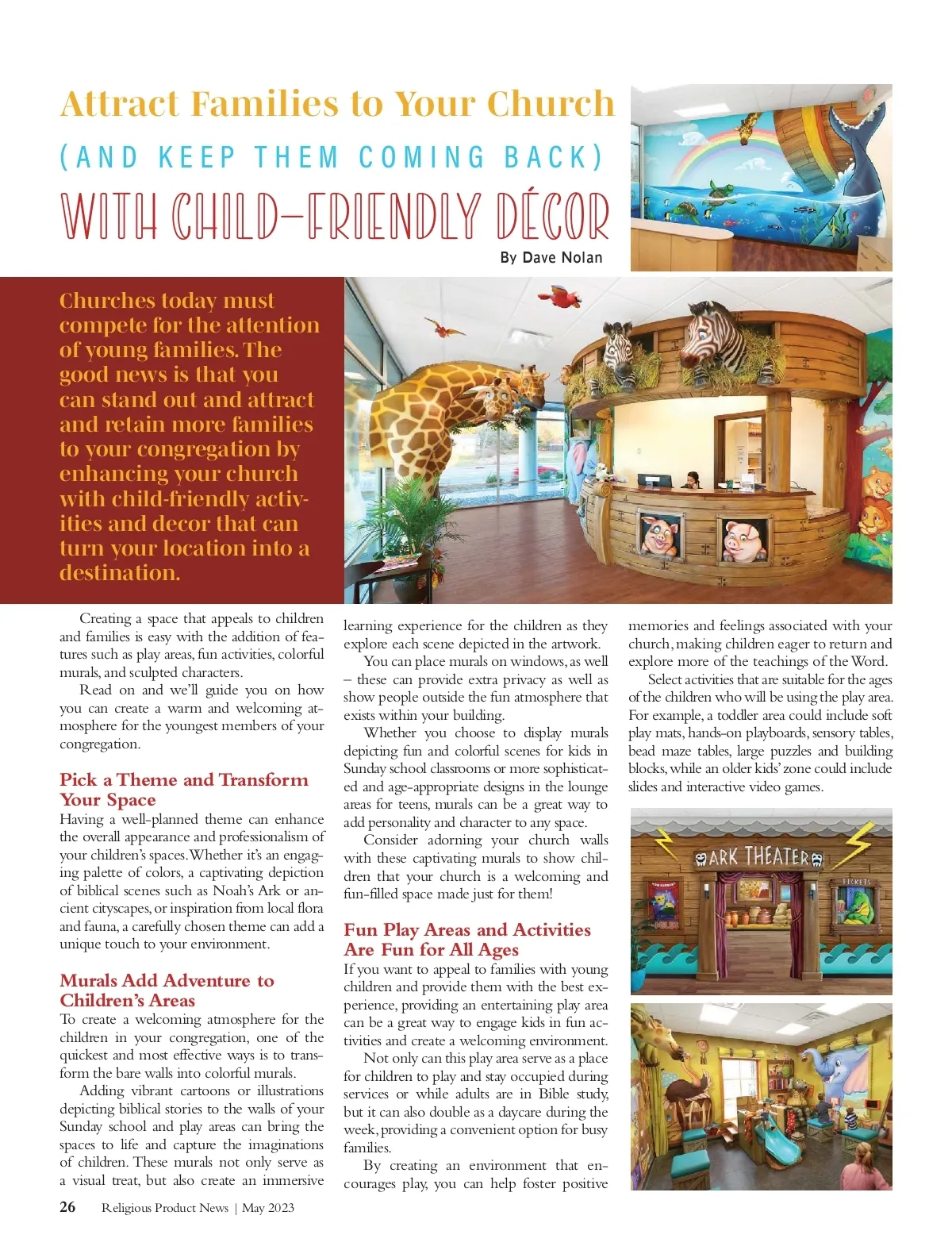 Attract Families to Your Church

(AND KEEP THEM COMING BACK)

WITH CHILD-FRIENDLY DÉCOR

By Dave Nolan

Churches today must compete for the attention of young families. The good news is that you can stand out and attract and retain more families to your congregation by enhancing your church with child-friendly activities and decor that can turn your location into a destination.

Creating a space that appeals to children and families is easy with the addition of features such as play areas, fun activities, colorful murals, and sculpted characters.

Read on and we'll guide you on how you can create a warm and welcoming atmosphere for the youngest members of your congregation.

Pick a Theme and Transform Your Space

Having a well-planned theme can enhance the overall appearance and professionalism of your children's spaces. Whether it's an engaging palette of colors, a captivating depiction of biblical scenes such as Noah's Ark or ancient cityscapes, or inspiration from local flora and fauna, a carefully chosen theme can add a unique touch to your environment.

Murals Add Adventure to Children's Areas

To create a welcoming atmosphere for the children in your congregation, one of the quickest and most effective ways is to transform the bare walls into colorful murals.

Adding vibrant cartoons or illustrations depicting biblical stories to the walls of your Sunday school and play areas can bring the spaces to life and capture the imaginations of children. These murals not only serve as a visual treat, but also create an immersive learning experience for the children as they explore each scene depicted in the artwork.

You can place murals on windows, as well – these can provide extra privacy as well as show people outside the fun atmosphere that exists within your building.

Whether you choose to display murals depicting fun and colorful scenes for kids in Sunday school classrooms or more sophisticated and age-appropriate designs in the lounge areas for teens, murals can be a great way to add personality and character to any space.

Consider adorning your church walls with these captivating murals to show children that your church is a welcoming and fun-filled space made just for them!

Fun Play Areas and Activities Are Fun for All Ages

If you want to appeal to families with young children and provide them with the best experience, providing an entertaining play area can be a great way to engage kids in fun activities and create a welcoming environment.

Not only can this play area serve as a place for children to play and stay occupied during services or while adults are in Bible study, but it can also double as a daycare during the week, providing a convenient option for busy families.

By creating an environment that encourages play, you can help foster positive memories and feelings associated with your church, making children eager to return and explore more of the teachings of the Word.

Select activities that are suitable for the ages of the children who will be using the play area. For example, a toddler area could include soft play mats, hands-on playboards, sensory tables, bead maze tables, large puzzles and building blocks, while an older kids' zone could include slides and interactive video games.

ARK THEATER

TICKETS

26 Religious Product News | May 2023